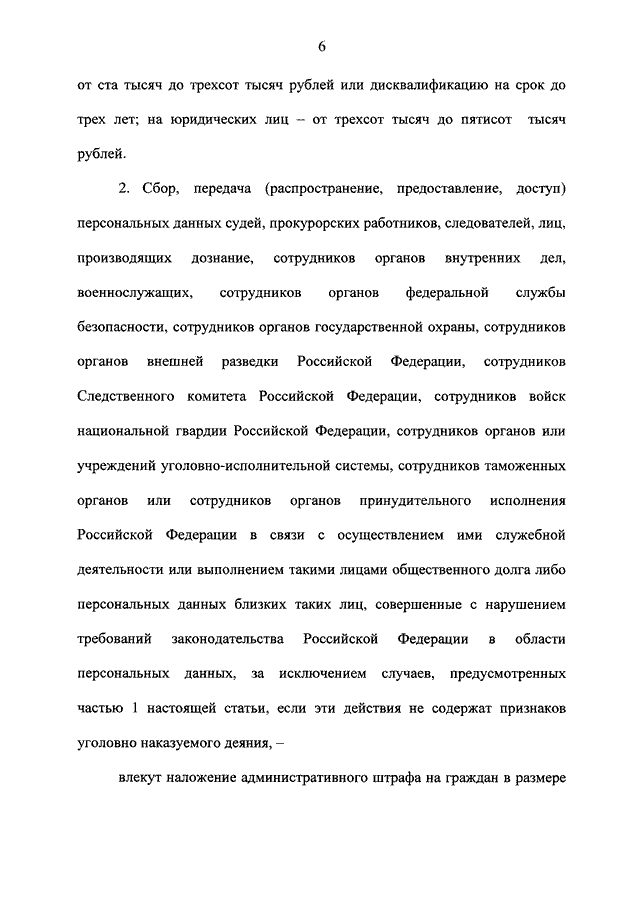 6

от ста тысяч до трехсот тысяч рублей или дисквалификацию на срок до трех лет; на юридических лиц – от трехсот тысяч до пятисот тысяч рублей.

2. Сбор, передача (распространение, предоставление, доступ) персональных данных судей, прокурорских работников, следователей, лиц, производящих дознание, сотрудников органов внутренних дел, военнослужащих, сотрудников органов федеральной службы безопасности, сотрудников органов государственной охраны, сотрудников органов внешней разведки Российской Федерации, сотрудников Следственного комитета Российской Федерации, сотрудников войск национальной гвардии Российской Федерации, сотрудников органов или учреждений уголовно-исполнительной системы, сотрудников таможенных органов или сотрудников органов принудительного исполнения Российской Федерации в связи с осуществлением ими служебной деятельности или выполнением такими лицами общественного долга либо персональных данных близких таких лиц, совершенные с нарушением требований законодательства Российской Федерации в области персональных данных, за исключением случаев, предусмотренных частью 1 настоящей статьи, если эти действия не содержат признаков уголовно наказуемого деяния, –

влекут наложение административного штрафа на граждан в размере